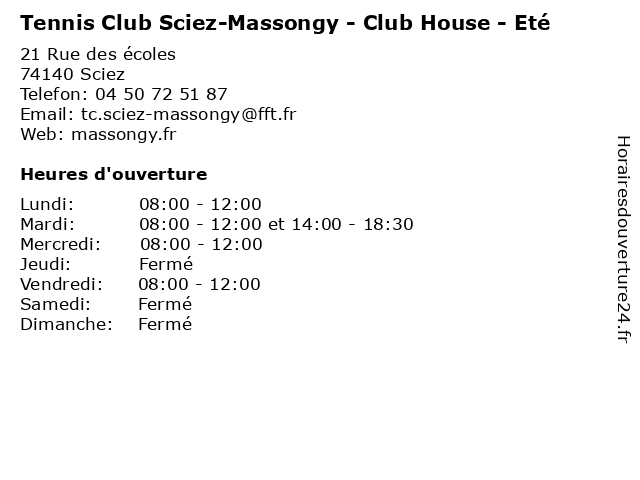 Tennis Club Sciez-Massongy - Club House - Eté

21 Rue des écoles
74140 Sciez
Telefon: 04 50 72 51 87
Email: tc.sciez-massongy@fft.fr
Web: massongy.fr

Heures d'ouverture

Lundi: 08:00 - 12:00
Mardi: 08:00 - 12:00 et 14:00 - 18:30
Mercredi: 08:00 - 12:00
Jeudi: Fermé
Vendredi: 08:00 - 12:00
Samedi: Fermé
Dimanche: Fermé

Horairesdouverture24.fr